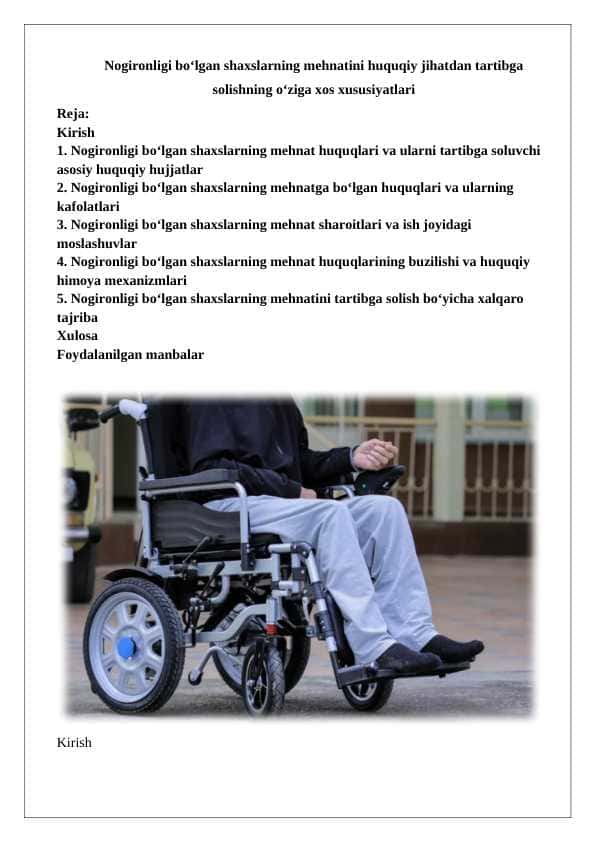 Nogironligi bo‘lgan shaxslarning mehnatini huquqiy jihatdan tartibga solishning o‘ziga xos xususiyatlari

Reja:
Kirish
1. Nogironligi bo‘lgan shaxslarning mehnat huquqlari va ularni tartibga soluvchi asosiy huquqiy hujjatlar
2. Nogironligi bo‘lgan shaxslarning mehnatga bo‘lgan huquqlari va ularning kafolatlari
3. Nogironligi bo‘lgan shaxslarning mehnat sharoitlari va ish joyidagi moslashuvlar
4. Nogironligi bo‘lgan shaxslarning mehnat huquqlarining buzilishi va huquqiy himoya mexanizmlari
5. Nogironligi bo‘lgan shaxslarning mehnatini tartibga solish bo‘yicha xalqaro tajriba
Xulosa
Foydalanilgan manbalar

Kirish